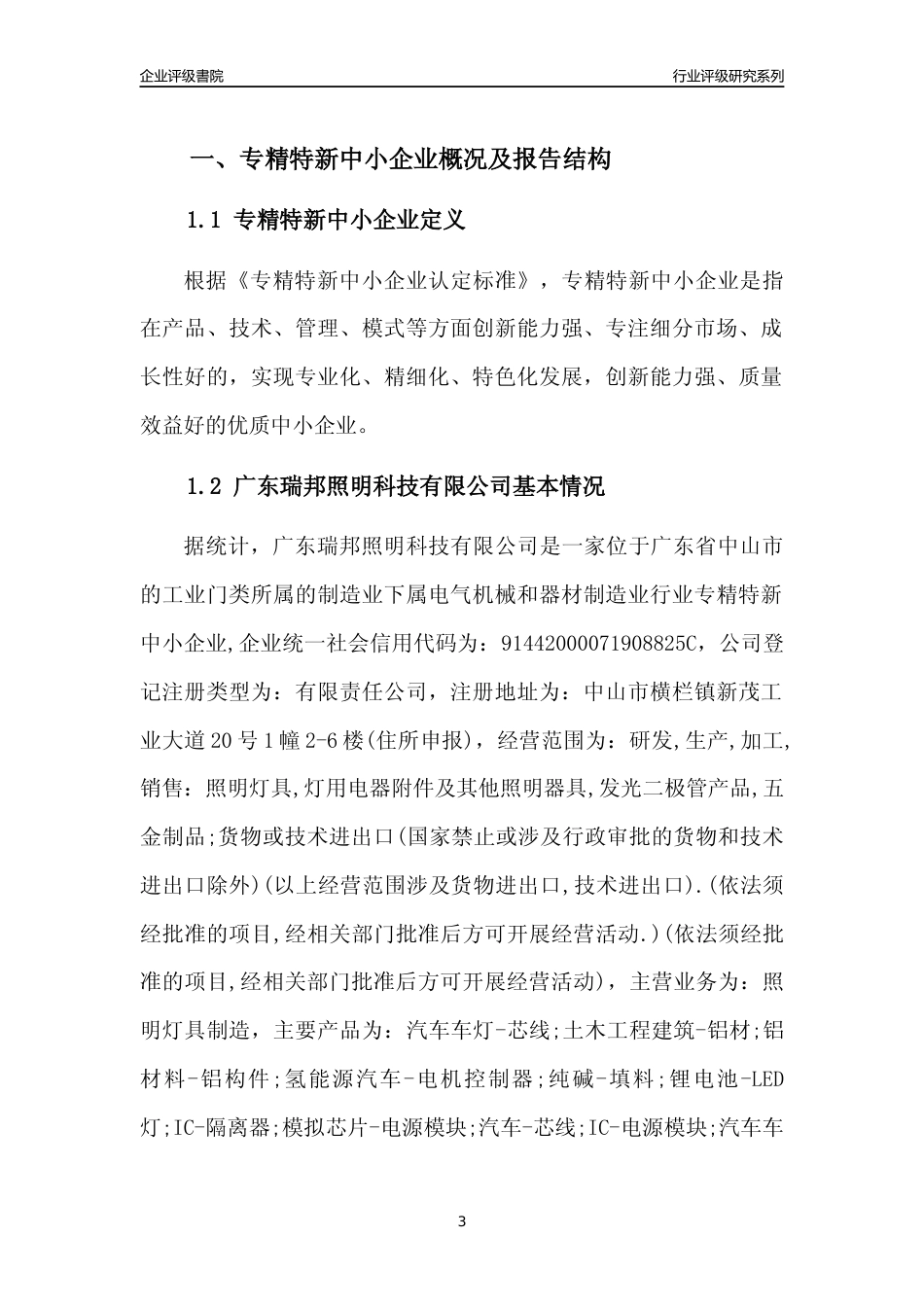 企业评级書院

行业评级研究系列

一、专精特新中小企业概况及报告结构

1.1 专精特新中小企业定义

根据《专精特新中小企业认定标准》，专精特新中小企业是指在产品、技术、管理、模式等方面创新能力强、专注细分市场、成长性好的，实现专业化、精细化、特色化发展，创新能力强、质量效益好的优质中小企业。

1.2 广东瑞邦照明科技有限公司基本情况

据统计，广东瑞邦照明科技有限公司是一家位于广东省中山市的工业门类所属的制造业下属电气机械和器材制造业行业专精特新中小企业,企业统一社会信用代码为：91442000071908825C，公司登记注册类型为：有限责任公司，注册地址为：中山市横栏镇新茂工业大道20号1幢2-6楼(住所申报)，经营范围为：研发,生产,加工,销售：照明灯具,灯用电器附件及其他照明器具,发光二极管产品,五金制品;货物或技术进出口(国家禁止或涉及行政审批的货物和技术进出口除外)(以上经营范围涉及货物进出口,技术进出口).(依法须经批准的项目,经相关部门批准后方可开展经营活动.)(依法须经批准的项目,经相关部门批准后方可开展经营活动)，主营业务为：照明灯具制造，主要产品为：汽车车灯-芯线;土木工程建筑-铝材;铝材料-铝构件;氢能源汽车-电机控制器;纯碱-填料;锂电池-LED灯;IC-隔离器;模拟芯片-电源模块;汽车-芯线;IC-电源模块;汽车车

3